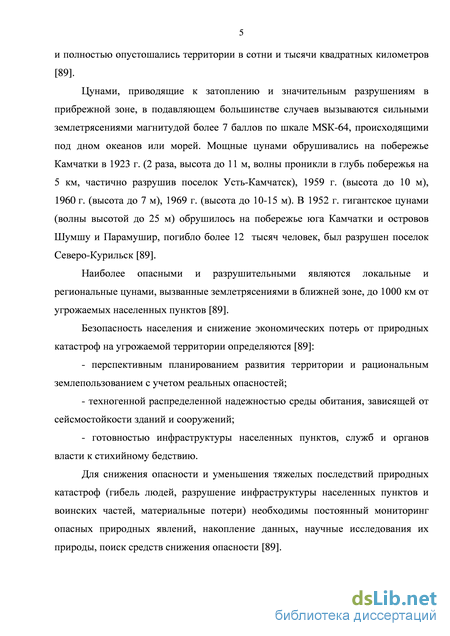 5

и полностью опустошались территории в сотни и тысячи квадратных километров [89].

Цунами, приводящие к затоплению и значительным разрушениям в прибрежной зоне, в подавляющем большинстве случаев вызываются сильными землетрясениями магнитудой более 7 баллов по шкале MSK-64, происходящими под дном океанов или морей. Мощные цунами обрушивались на побережье Камчатки в 1923 г. (2 раза, высота до 11 м, волны проникли в глубь побережья на 5 км, частично разрушив поселок Усть-Камчатск), 1959 г. (высота до 10 м), 1960 г. (высота до 7 м), 1969 г. (высота до 10-15 м). В 1952 г. гигантское цунами (волны высотой до 25 м) обрушилось на побережье юга Камчатки и островов Шумшу и Парамушир, погибло более 12 тысяч человек, был разрушен поселок Северо-Курильск [89].

Наиболее опасными и разрушительными являются локальные и региональные цунами, вызванные землетрясениями в ближней зоне, до 1000 км от угрожаемых населенных пунктов [89].

Безопасность населения и снижение экономических потерь от природных катастроф на угрожаемой территории определяются [89]:

- перспективным планированием развития территории и рациональным землепользованием с учетом реальных опасностей;

- техногенной распределенной надежностью среды обитания, зависящей от сейсмостойкости зданий и сооружений;

- готовностью инфраструктуры населенных пунктов, служб и органов власти к стихийному бедствию.

Для снижения опасности и уменьшения тяжелых последствий природных катастроф (гибель людей, разрушение инфраструктуры населенных пунктов и воинских частей, материальные потери) необходимы постоянный мониторинг опасных природных явлений, накопление данных, научные исследования их природы, поиск средств снижения опасности [89].

dsLib.net
библиотека диссертаций